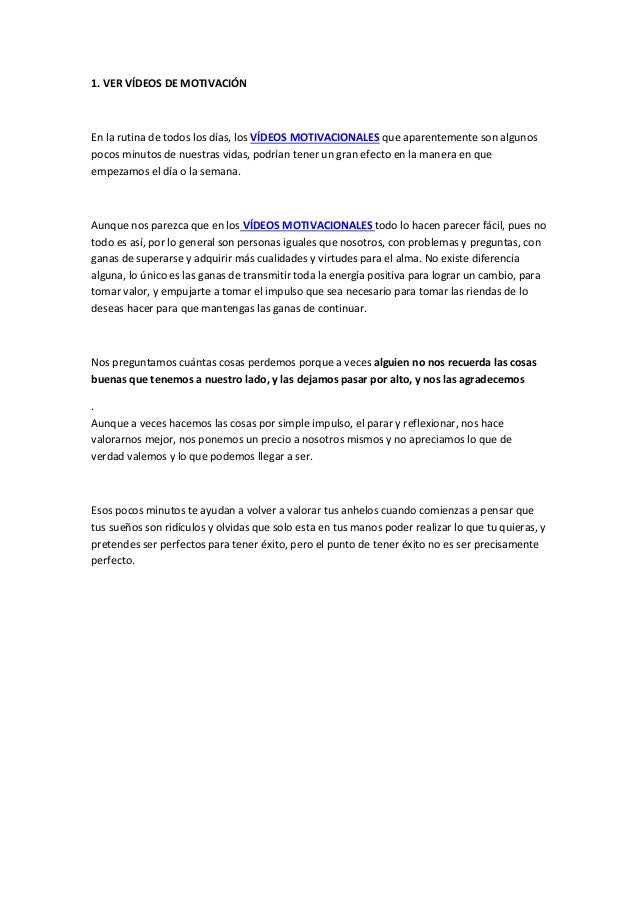 1. VER VÍDEOS DE MOTIVACIÓN

En la rutina de todos los días, los VÍDEOS MOTIVACIONALES que aparentemente son algunos pocos minutos de nuestras vidas, podrían tener un gran efecto en la manera en que empezamos el día o la semana.

Aunque nos parezca que en los VÍDEOS MOTIVACIONALES todo lo hacen parecer fácil, pues no todo es así, por lo general son personas iguales que nosotros, con problemas y preguntas, con ganas de superarse y adquirir más cualidades y virtudes para el alma. No existe diferencia alguna, lo único es las ganas de transmitir toda la energía positiva para lograr un cambio, para tomar valor, y empujarte a tomar el impulso que sea necesario para tomar las riendas de lo deseas hacer para que mantengas las ganas de continuar.

Nos preguntamos cuántas cosas perdemos porque a veces alguien no nos recuerda las cosas buenas que tenemos a nuestro lado, y las dejamos pasar por alto, y nos las agradecemos

.
Aunque a veces hacemos las cosas por simple impulso, el parar y reflexionar, nos hace valorarnos mejor, nos ponemos un precio a nosotros mismos y no apreciamos lo que de verdad valemos y lo que podemos llegar a ser.

Esos pocos minutos te ayudan a volver a valorar tus anhelos cuando comienzas a pensar que tus sueños son ridículos y olvidas que solo esta en tus manos poder realizar lo que tu quieras, y pretendes ser perfectos para tener éxito, pero el punto de tener éxito no es ser precisamente perfecto.